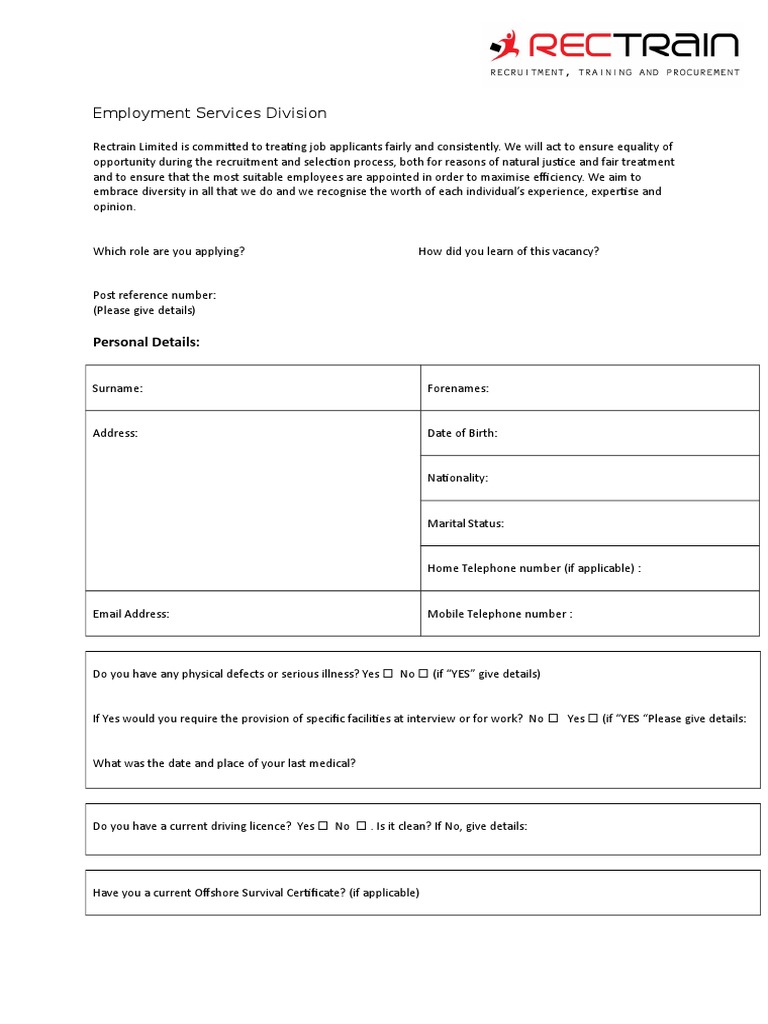 RECTRAIN
RECRUITMENT, TRAINING AND PROCUREMENT

Employment Services Division

Rectrain Limited is committed to treating job applicants fairly and consistently. We will act to ensure equality of opportunity during the recruitment and selection process, both for reasons of natural justice and fair treatment and to ensure that the most suitable employees are appointed in order to maximise efficiency. We aim to embrace diversity in all that we do and we recognise the worth of each individual's experience, expertise and opinion.

Which role are you applying?

How did you learn of this vacancy?

Post reference number:
(Please give details)

Personal Details:

| Surname: | Forenames: |
|---|---|
| Address: | Date of Birth: |
| | Nationality: |
| | Marital Status: |
| | Home Telephone number (if applicable) : |
| Email Address: | Mobile Telephone number : |

Do you have any physical defects or serious illness? Yes ☐ No ☐ (if "YES" give details)

If Yes would you require the provision of specific facilities at interview or for work? No ☐ Yes ☐ (if "YES "Please give details:

What was the date and place of your last medical?

Do you have a current driving licence? Yes ☐ No ☐ . Is it clean? If No, give details:

Have you a current Offshore Survival Certificate? (if applicable)